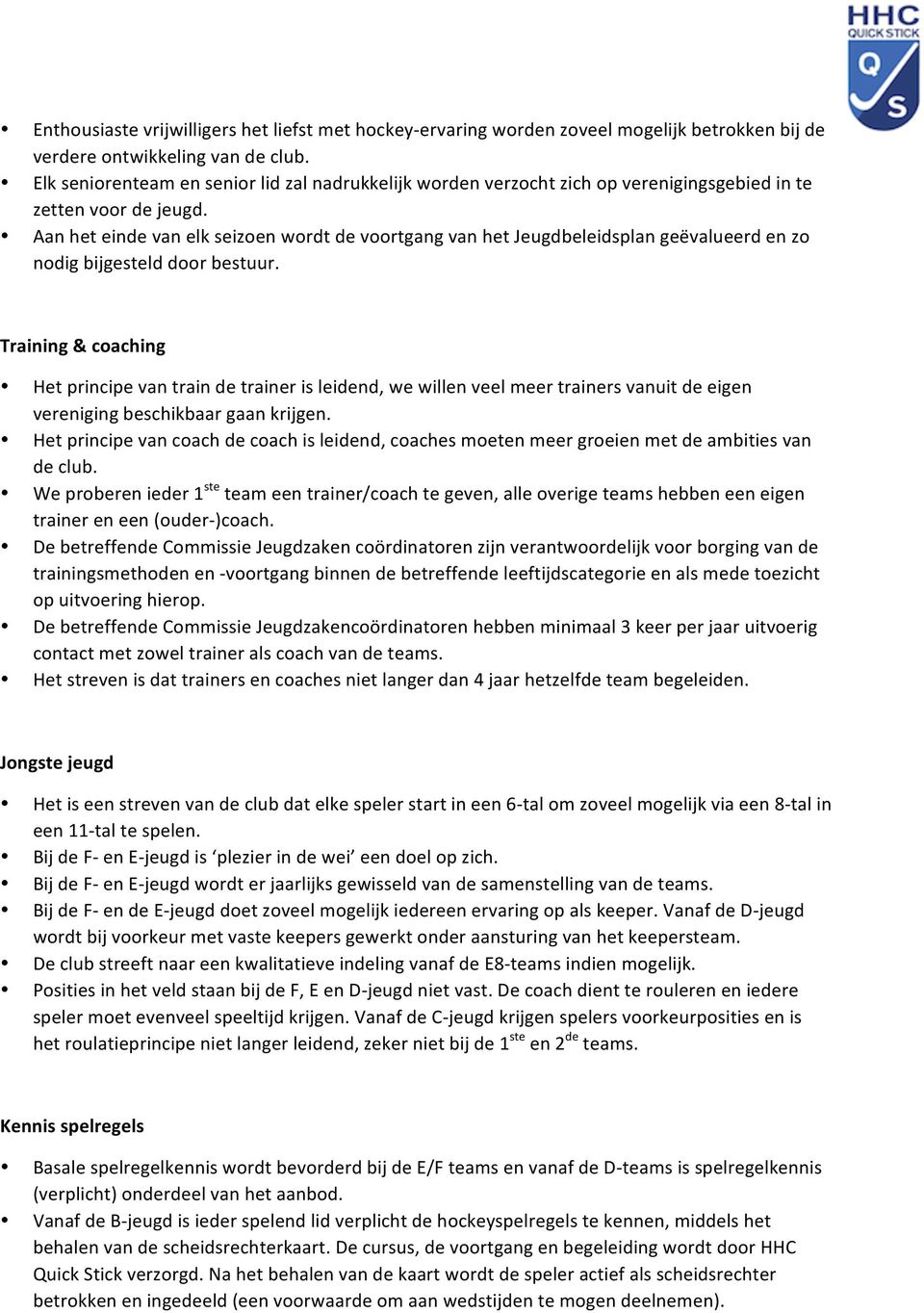 HHC
QUICK STICK
Q
S

• Enthousiaste vrijwilligers het liefst met hockey-ervaring worden zoveel mogelijk betrokken bij de verdere ontwikkeling van de club.
• Elk seniorenteam en senior lid zal nadrukkelijk worden verzocht zich op verenigingsgebied in te zetten voor de jeugd.
• Aan het einde van elk seizoen wordt de voortgang van het Jeugdbeleidsplan geëvalueerd en zo nodig bijgesteld door bestuur.

Training & coaching

• Het principe van train de trainer is leidend, we willen veel meer trainers vanuit de eigen vereniging beschikbaar gaan krijgen.
• Het principe van coach de coach is leidend, coaches moeten meer groeien met de ambities van de club.
• We proberen ieder 1$^{ste}$ team een trainer/coach te geven, alle overige teams hebben een eigen trainer en een (ouder-)coach.
• De betreffende Commissie Jeugdzaken coördinatoren zijn verantwoordelijk voor borging van de trainingsmethoden en -voortgang binnen de betreffende leeftijdscategorie en als mede toezicht op uitvoering hierop.
• De betreffende Commissie Jeugdzakencoördinatoren hebben minimaal 3 keer per jaar uitvoerig contact met zowel trainer als coach van de teams.
• Het streven is dat trainers en coaches niet langer dan 4 jaar hetzelfde team begeleiden.

Jongste jeugd

• Het is een streven van de club dat elke speler start in een 6-tal om zoveel mogelijk via een 8-tal in een 11-tal te spelen.
• Bij de F- en E-jeugd is ‘plezier in de wei’ een doel op zich.
• Bij de F- en E-jeugd wordt er jaarlijks gewisseld van de samenstelling van de teams.
• Bij de F- en de E-jeugd doet zoveel mogelijk iedereen ervaring op als keeper. Vanaf de D-jeugd wordt bij voorkeur met vaste keepers gewerkt onder aansturing van het keepersteam.
• De club streeft naar een kwalitatieve indeling vanaf de E8-teams indien mogelijk.
• Posities in het veld staan bij de F, E en D-jeugd niet vast. De coach dient te rouleren en iedere speler moet evenveel speeltijd krijgen. Vanaf de C-jeugd krijgen spelers voorkeurposities en is het roulatieprincipe niet langer leidend, zeker niet bij de 1$^{ste}$ en 2$^{de}$ teams.

Kennis spelregels

• Basale spelregelkennis wordt bevorderd bij de E/F teams en vanaf de D-teams is spelregelkennis (verplicht) onderdeel van het aanbod.
• Vanaf de B-jeugd is ieder spelend lid verplicht de hockeyspelregels te kennen, middels het behalen van de scheidsrechterkaart. De cursus, de voortgang en begeleiding wordt door HHC Quick Stick verzorgd. Na het behalen van de kaart wordt de speler actief als scheidsrechter betrokken en ingedeeld (een voorwaarde om aan wedstijden te mogen deelnemen).